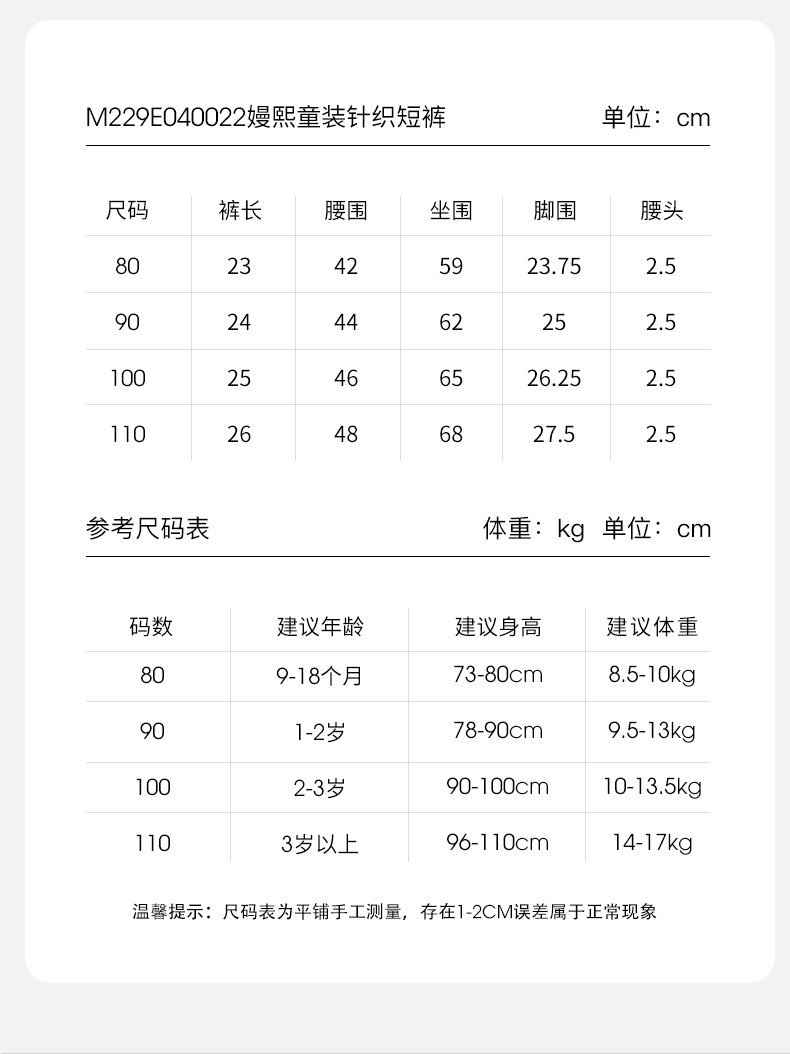 M229E040022嫚熙童装针织短裤

单位：cm

| 尺码 | 裤长 | 腰围 | 坐围 | 脚围 | 腰头 |
|---|---|---|---|---|---|
| 80 | 23 | 42 | 59 | 23.75 | 2.5 |
| 90 | 24 | 44 | 62 | 25 | 2.5 |
| 100 | 25 | 46 | 65 | 26.25 | 2.5 |
| 110 | 26 | 48 | 68 | 27.5 | 2.5 |

参考尺码表

体重：kg 单位：cm

| 码数 | 建议年龄 | 建议身高 | 建议体重 |
|---|---|---|---|
| 80 | 9-18个月 | 73-80cm | 8.5-10kg |
| 90 | 1-2岁 | 78-90cm | 9.5-13kg |
| 100 | 2-3岁 | 90-100cm | 10-13.5kg |
| 110 | 3岁以上 | 96-110cm | 14-17kg |

温馨提示：尺码表为平铺手工测量，存在1-2CM误差属于正常现象